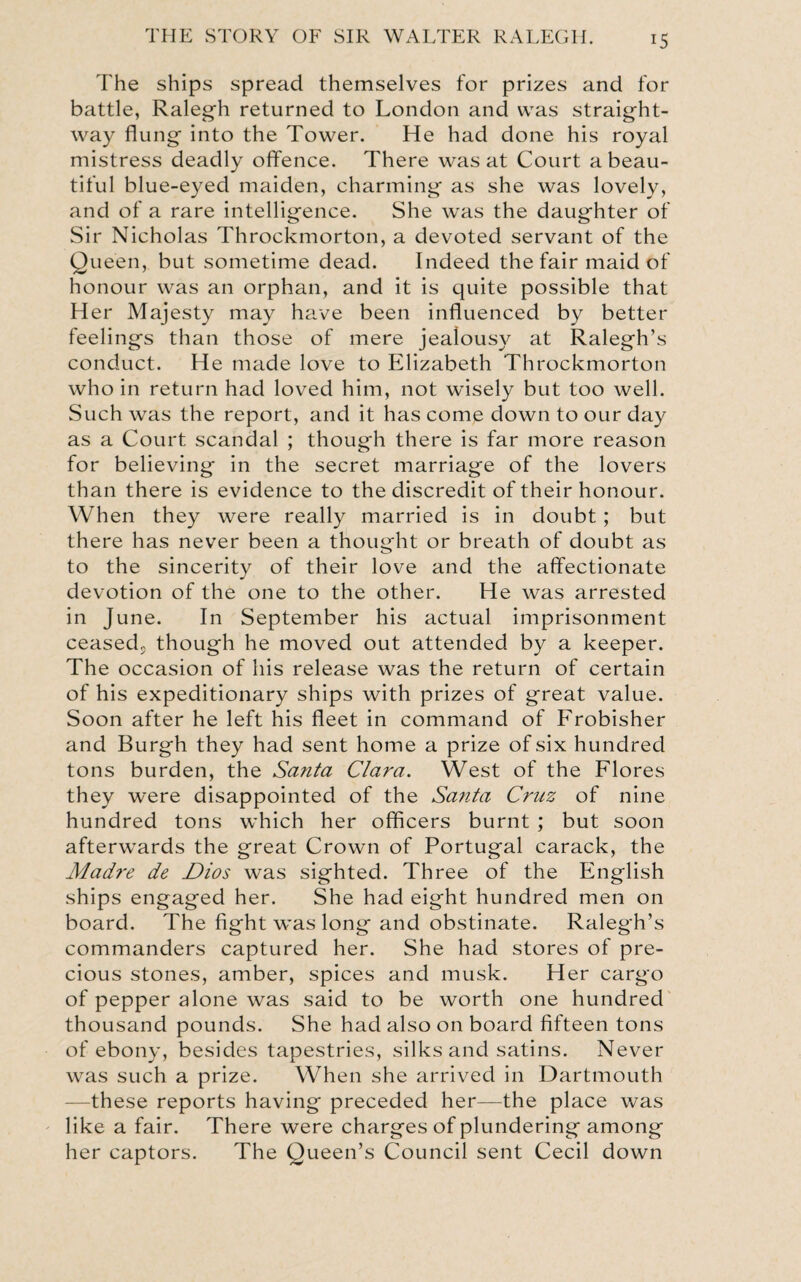 THE STORY OF SIR WALTER RALEGH. 15

The ships spread themselves for prizes and for battle, Ralegh returned to London and was straightway flung into the Tower. He had done his royal mistress deadly offence. There was at Court a beautiful blue-eyed maiden, charming as she was lovely, and of a rare intelligence. She was the daughter of Sir Nicholas Throckmorton, a devoted servant of the Queen, but sometime dead. Indeed the fair maid of honour was an orphan, and it is quite possible that Her Majesty may have been influenced by better feelings than those of mere jealousy at Ralegh's conduct. He made love to Elizabeth Throckmorton who in return had loved him, not wisely but too well. Such was the report, and it has come down to our day as a Court scandal ; though there is far more reason for believing in the secret marriage of the lovers than there is evidence to the discredit of their honour. When they were really married is in doubt ; but there has never been a thought or breath of doubt as to the sincerity of their love and the affectionate devotion of the one to the other. He was arrested in June. In September his actual imprisonment ceased, though he moved out attended by a keeper. The occasion of his release was the return of certain of his expeditionary ships with prizes of great value. Soon after he left his fleet in command of Frobisher and Burgh they had sent home a prize of six hundred tons burden, the Santa Clara. West of the Flores they were disappointed of the Santa Cruz of nine hundred tons which her officers burnt ; but soon afterwards the great Crown of Portugal carack, the Madre de Dios was sighted. Three of the English ships engaged her. She had eight hundred men on board. The fight was long and obstinate. Ralegh's commanders captured her. She had stores of precious stones, amber, spices and musk. Her cargo of pepper alone was said to be worth one hundred thousand pounds. She had also on board fifteen tons of ebony, besides tapestries, silks and satins. Never was such a prize. When she arrived in Dartmouth —these reports having preceded her—the place was like a fair. There were charges of plundering among her captors. The Queen's Council sent Cecil down